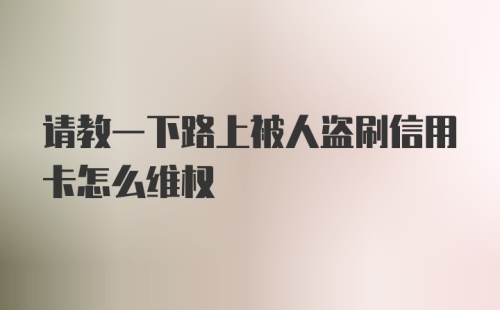 请教一下路上被人盗刷信用卡怎么维权